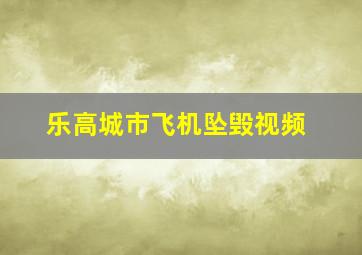 乐高城市飞机坠毁视频